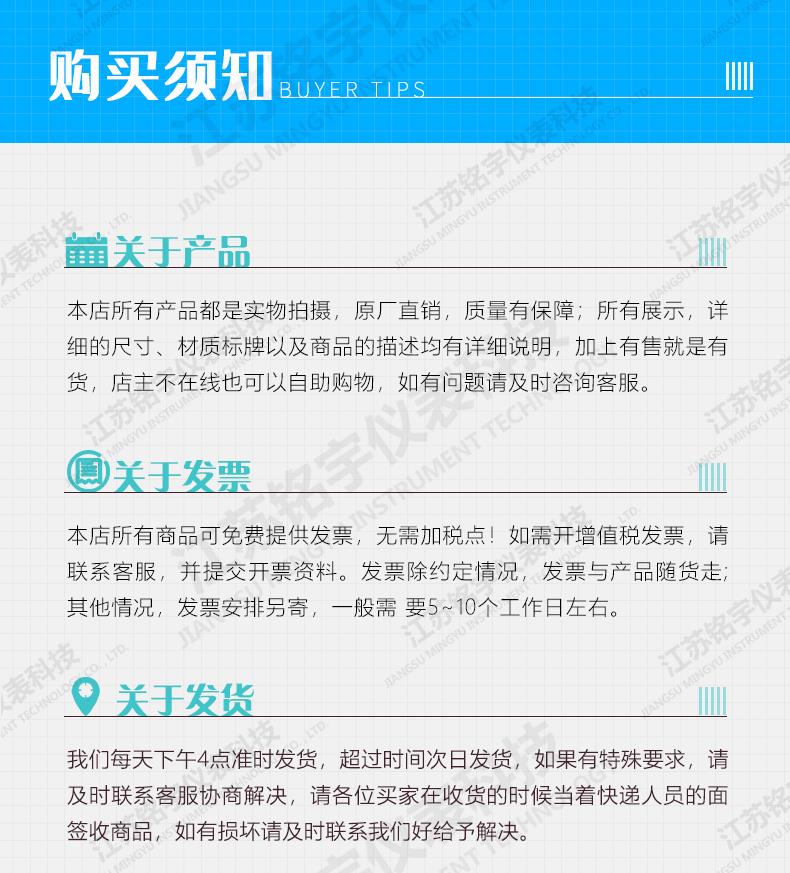 购买须知 BUYER TIPS

关于产品

本店所有产品都是实物拍摄，原厂直销，质量有保障；所有展示，详细的尺寸、材质标牌以及商品的描述均有详细说明，加上有售就是有货，店主不在线也可以自助购物，如有问题请及时咨询客服。

关于发票

本店所有商品可免费提供发票，无需加税点！如需开增值税发票，请联系客服，并提交开票资料。发票除约定情况，发票与产品随货走；其他情况，发票安排另寄，一般需 要5~10个工作日左右。

关于发货

我们每天下午4点准时发货，超过时间次日发货，如果有特殊要求，请及时联系客服协商解决，请各位买家在收货的时候当着快递人员的面签收商品，如有损坏请及时联系我们好给予解决。

江苏铭宇仪表科技
JIANGSU MINGYU INSTRUMENT TECHNOLOGY CO., LTD.